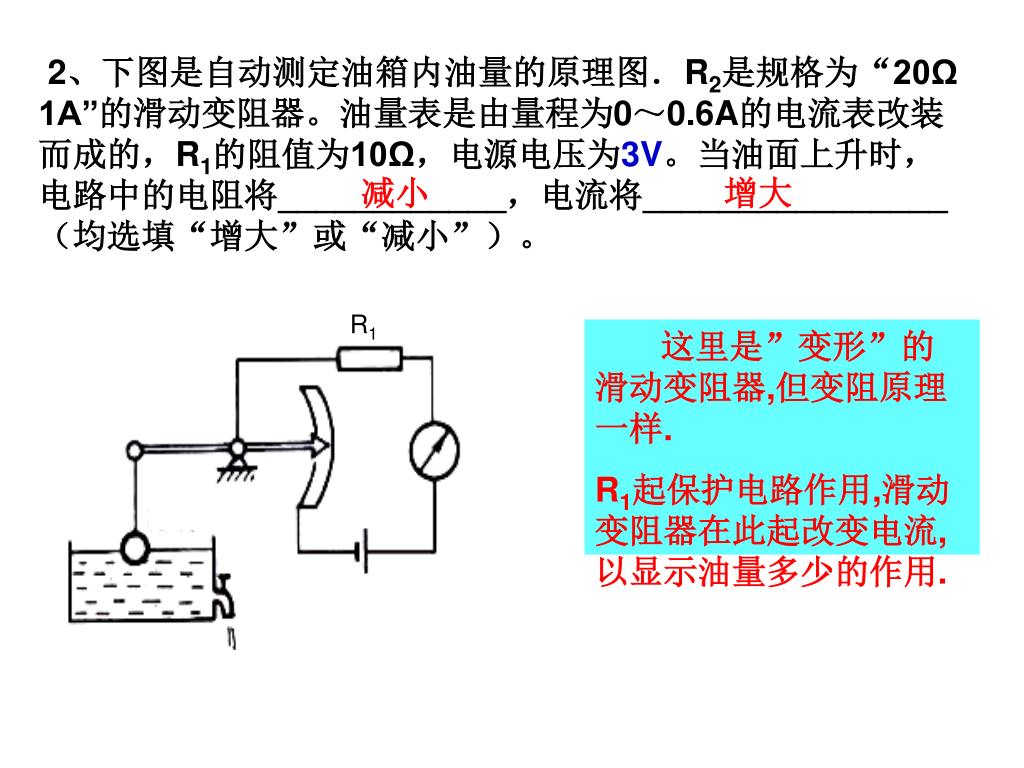 2、下图是自动测定油箱内油量的原理图．$R_2$是规格为“20Ω 1A”的滑动变阻器。油量表是由量程为0～0.6A的电流表改装而成的，$R_1$的阻值为10Ω，电源电压为3V。当油面上升时，电路中的电阻将____减小____，电流将____增大____（均选填“增大”或“减小”）。

$R_1$

这里是”变形”的滑动变阻器,但变阻原理一样.

$R_1$起保护电路作用,滑动变阻器在此起改变电流,以显示油量多少的作用.